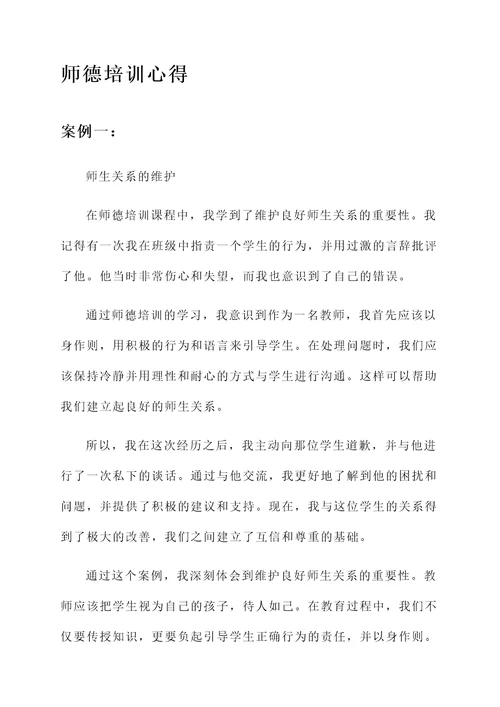 师德培训心得

案例一：

师生关系的维护

在师德培训课程中，我学到了维护良好师生关系的重要性。我记得有一次我在班级中指责一个学生的行为，并用过激的言辞批评了他。他当时非常伤心和失望，而我也意识到了自己的错误。

通过师德培训的学习，我意识到作为一名教师，我首先应该以身作则，用积极的行为和语言来引导学生。在处理问题时，我们应该保持冷静并用理性和耐心的方式与学生进行沟通。这样可以帮助我们建立起良好的师生关系。

所以，我在这次经历之后，我主动向那位学生道歉，并与他进行了一次私下的谈话。通过与他交流，我更好地了解到他的困扰和问题，并提供了积极的建议和支持。现在，我与这位学生的关系得到了极大的改善，我们之间建立了互信和尊重的基础。

通过这个案例，我深刻体会到维护良好师生关系的重要性。教师应该把学生视为自己的孩子，待人如己。在教育过程中，我们不仅要传授知识，更要负起引导学生正确行为的责任，并以身作则。